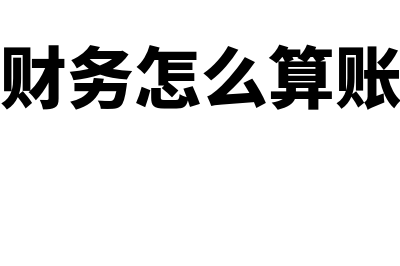 财务怎么算账